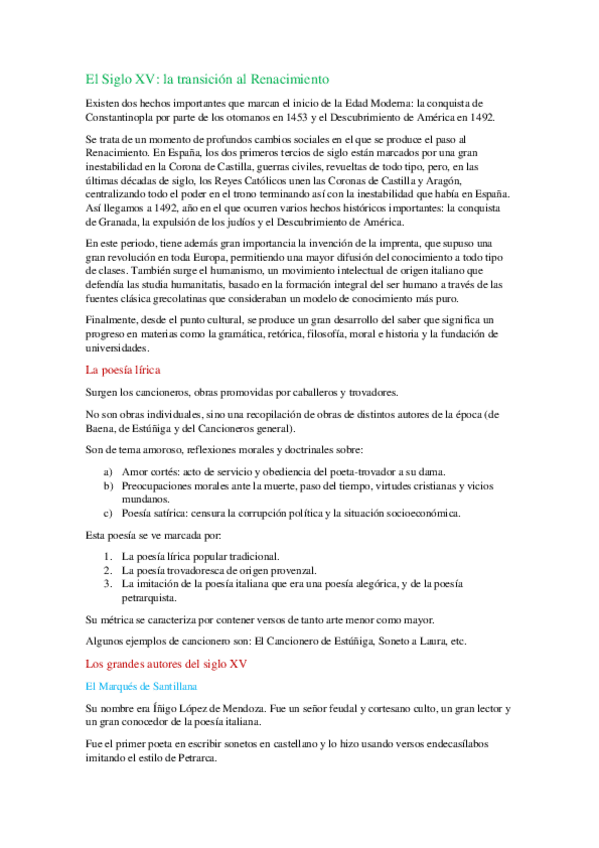 El Siglo XV: la transición al Renacimiento

Existen dos hechos importantes que marcan el inicio de la Edad Moderna: la conquista de Constantinopla por parte de los otomanos en 1453 y el Descubrimiento de América en 1492.

Se trata de un momento de profundos cambios sociales en el que se produce el paso al Renacimiento. En España, los dos primeros tercios de siglo están marcados por una gran inestabilidad en la Corona de Castilla, guerras civiles, revueltas de todo tipo, pero, en las últimas décadas de siglo, los Reyes Católicos unen las Coronas de Castilla y Aragón, centralizando todo el poder en el trono terminando así con la inestabilidad que había en España. Así llegamos a 1492, año en el que ocurren varios hechos históricos importantes: la conquista de Granada, la expulsión de los judíos y el Descubrimiento de América.

En este periodo, tiene además gran importancia la invención de la imprenta, que supuso una gran revolución en toda Europa, permitiendo una mayor difusión del conocimiento a todo tipo de clases. También surge el humanismo, un movimiento intelectual de origen italiano que defendía las studia humanitatis, basado en la formación integral del ser humano a través de las fuentes clásica grecolatinas que consideraban un modelo de conocimiento más puro.

Finalmente, desde el punto cultural, se produce un gran desarrollo del saber que significa un progreso en materias como la gramática, retórica, filosofía, moral e historia y la fundación de universidades.

La poesía lírica

Surgen los cancioneros, obras promovidas por caballeros y trovadores.

No son obras individuales, sino una recopilación de obras de distintos autores de la época (de Baena, de Estúñiga y del Cancioneros general).

Son de tema amoroso, reflexiones morales y doctrinales sobre:

a) Amor cortés: acto de servicio y obediencia del poeta-trovador a su dama.
b) Preocupaciones morales ante la muerte, paso del tiempo, virtudes cristianas y vicios mundanos.
c) Poesía satírica: censura la corrupción política y la situación socioeconómica.

Esta poesía se ve marcada por:

1. La poesía lírica popular tradicional.
2. La poesía trovadoresca de origen provenzal.
3. La imitación de la poesía italiana que era una poesía alegórica, y de la poesía petrarquista.

Su métrica se caracteriza por contener versos de tanto arte menor como mayor.

Algunos ejemplos de cancionero son: El Cancionero de Estúñiga, Soneto a Laura, etc.

Los grandes autores del siglo XV

El Marqués de Santillana

Su nombre era Íñigo López de Mendoza. Fue un señor feudal y cortesano culto, un gran lector y un gran conocedor de la poesía italiana.

Fue el primer poeta en escribir sonetos en castellano y lo hizo usando versos endecasílabos imitando el estilo de Petrarca.